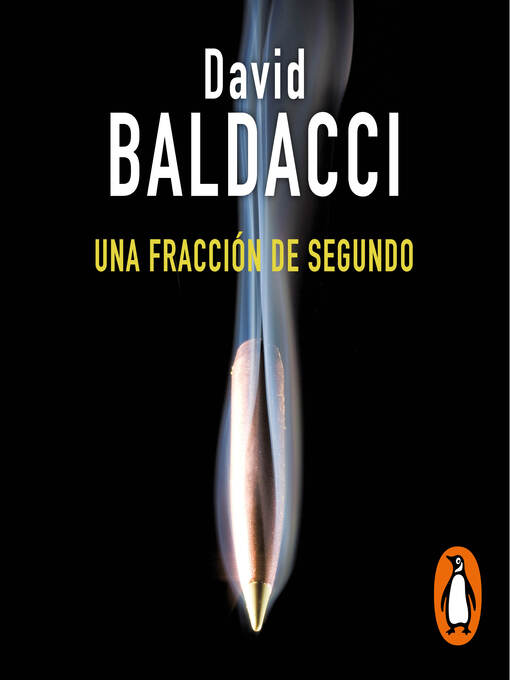 David
BALDACCI

UNA FRACCIÓN DE SEGUNDO